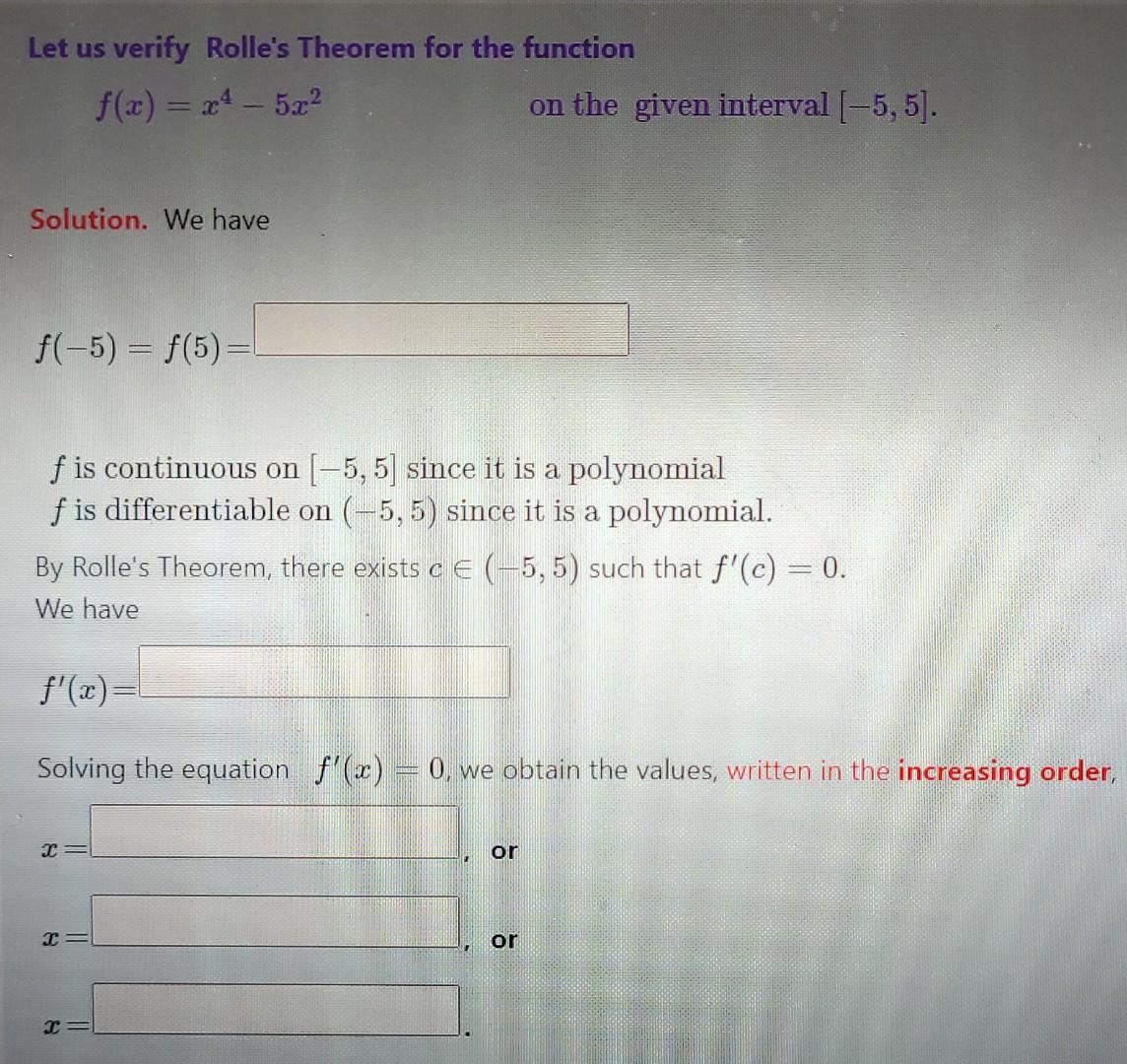 Let us verify Rolle's Theorem for the function

$f(x) = x^4 - 5x^2$ on the given interval $[-5, 5]$.

Solution. We have

$f(-5) = f(5) =$

$f$ is continuous on $[-5, 5]$ since it is a polynomial
$f$ is differentiable on $(-5, 5)$ since it is a polynomial.

By Rolle's Theorem, there exists $c \in (-5, 5)$ such that $f'(c) = 0$.
We have

$f'(x) =$

Solving the equation $f'(x) = 0$, we obtain the values, written in the increasing order,

$x =$ , or

$x =$ , or

$x =$ .